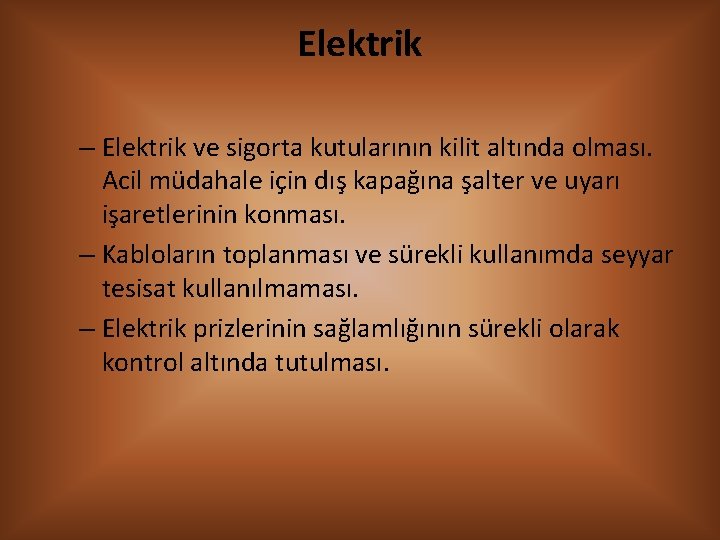 Elektrik

– Elektrik ve sigorta kutularının kilit altında olması. Acil müdahale için dış kapağına şalter ve uyarı işaretlerinin konması.

– Kabloların toplanması ve sürekli kullanımda seyyar tesisat kullanılmaması.

– Elektrik prizlerinin sağlamlığının sürekli olarak kontrol altında tutulması.